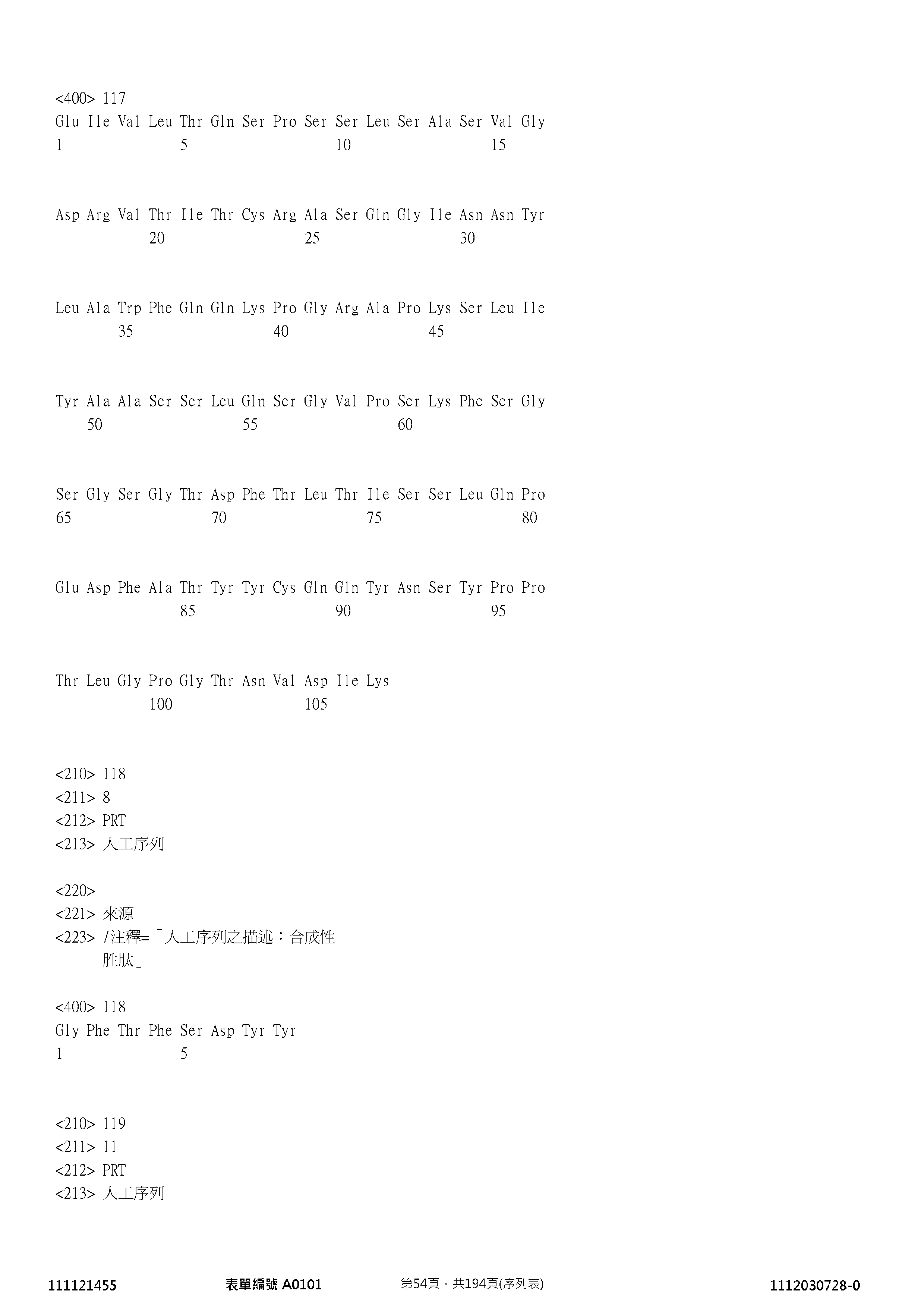 <400> 117
Glu Ile Val Leu Thr Gln Ser Pro Ser Ser Leu Ser Ala Ser Val Gly
1 5 10 15

Asp Arg Val Thr Ile Thr Cys Arg Ala Ser Gln Gly Ile Asn Asn Tyr
20 25 30

Leu Ala Trp Phe Gln Gln Lys Pro Gly Arg Ala Pro Lys Ser Leu Ile
35 40 45

Tyr Ala Ala Ser Ser Leu Gln Ser Gly Val Pro Ser Lys Phe Ser Gly
50 55 60

Ser Gly Ser Gly Thr Asp Phe Thr Leu Thr Ile Ser Ser Leu Gln Pro
65 70 75 80

Glu Asp Phe Ala Thr Tyr Tyr Cys Gln Gln Tyr Asn Ser Tyr Pro Pro
85 90 95

Thr Leu Gly Pro Gly Thr Asn Val Asp Ile Lys
100 105

<210> 118
<211> 8
<212> PRT
<213> 人工序列

<220>
<221> 來源
<223> /注釋=「人工序列之描述：合成性胜肽」

<400> 118
Gly Phe Thr Phe Ser Asp Tyr Tyr
1 5

<210> 119
<211> 11
<212> PRT
<213> 人工序列

111121455 表單編號 A0101 第54頁，共194頁(序列表) 1112030728-0